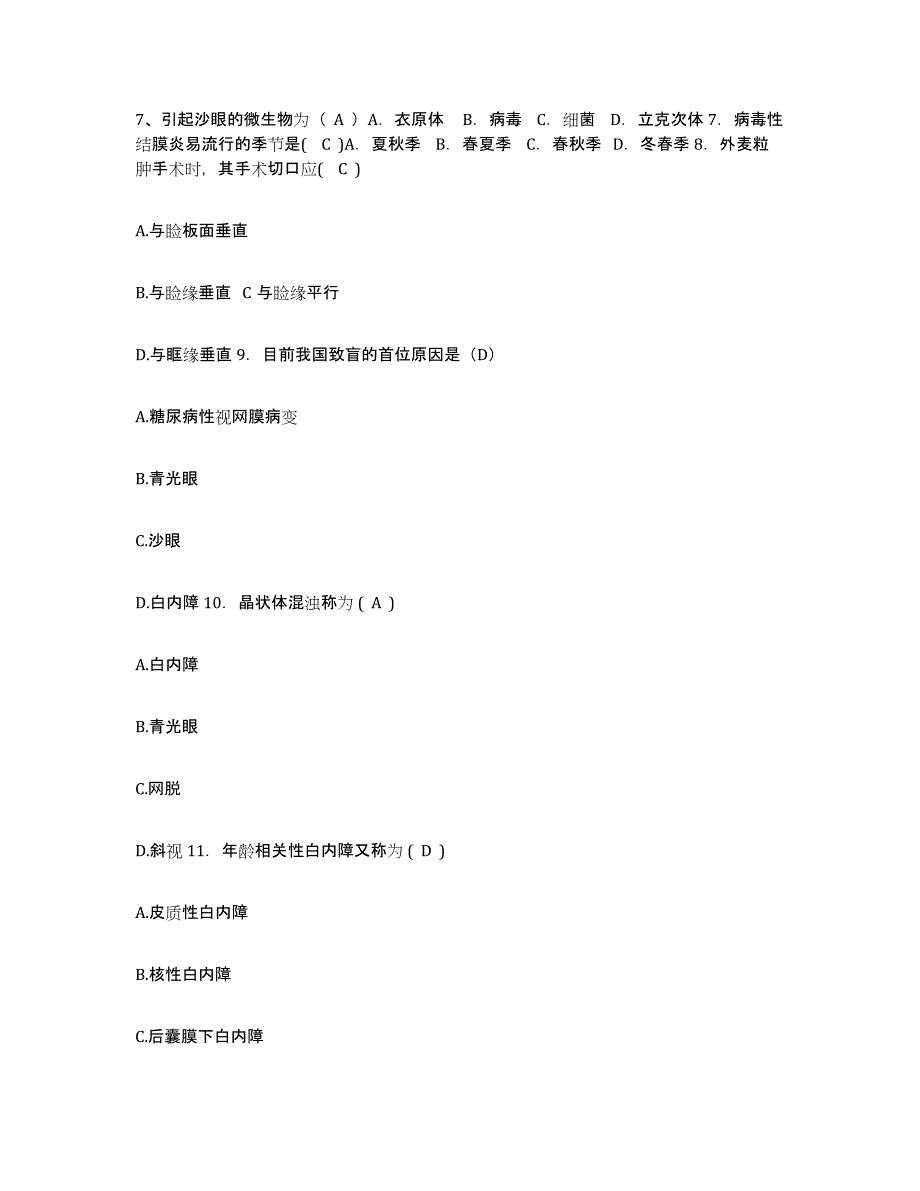 7、引起沙眼的微生物为（ A ）A. 衣原体 B. 病毒 C. 细菌 D. 立克次体 7. 病毒性结膜炎易流行的季节是( C )A. 夏秋季 B. 春夏季 C. 春秋季 D. 冬春季 8. 外麦粒肿手术时，其手术切口应( C )

A.与睑板面垂直

B.与睑缘垂直 C 与睑缘平行

D.与眶缘垂直 9. 目前我国致盲的首位原因是（D）

A.糖尿病性视网膜病变

B.青光眼

C.沙眼

D.白内障 10. 晶状体混浊称为 ( A )

A.白内障

B.青光眼

C.网脱

D.斜视 11. 年龄相关性白内障又称为 ( D )

A.皮质性白内障

B.核性白内障

C.后囊膜下白内障